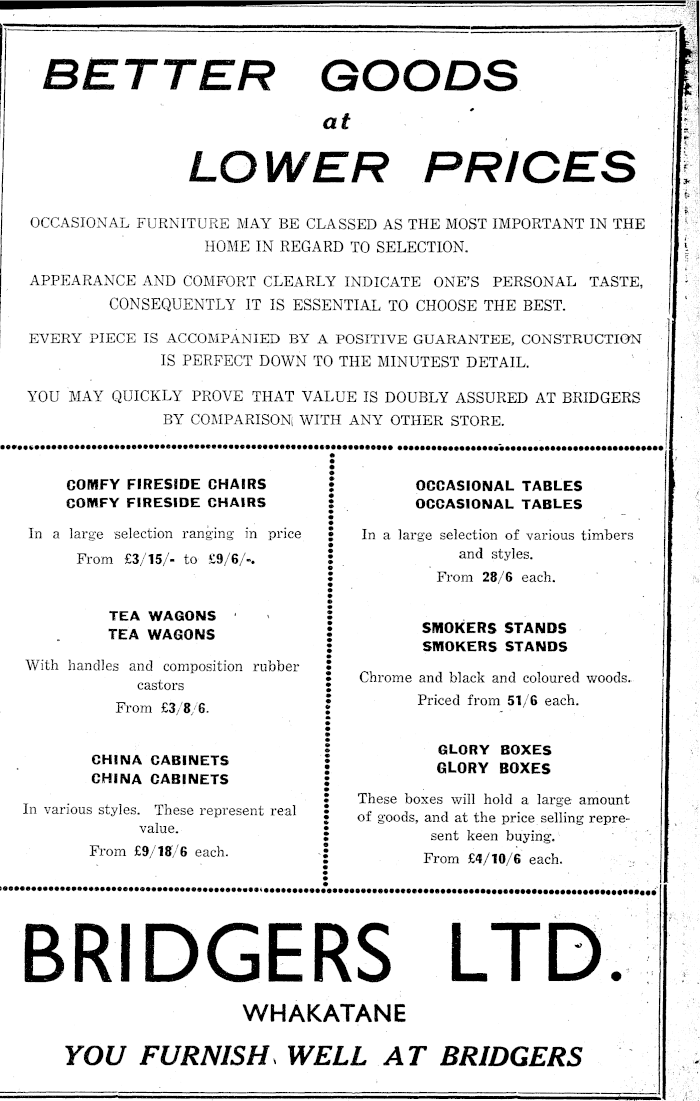 BETTER GOODS
at
LOWER PRICES

OCCASIONAL FURNITURE MAY BE CLASSED AS THE MOST IMPORTANT IN THE HOME IN REGARD TO SELECTION.

APPEARANCE AND COMFORT CLEARLY INDICATE ONE'S PERSONAL TASTE, CONSEQUENTLY IT IS ESSENTIAL TO CHOOSE THE BEST.

EVERY PIECE IS ACCOMPANIED BY A POSITIVE GUARANTEE, CONSTRUCTION IS PERFECT DOWN TO THE MINUTEST DETAIL.

YOU MAY QUICKLY PROVE THAT VALUE IS DOUBLY ASSURED AT BRIDGERS BY COMPARISON WITH ANY OTHER STORE.

COMFY FIRESIDE CHAIRS
COMFY FIRESIDE CHAIRS

In a large selection ranging in price From £3/15/- to £9/6/-.

TEA WAGONS
TEA WAGONS

With handles and composition rubber castors
From £3/8/6.

CHINA CABINETS
CHINA CABINETS

In various styles. These represent real value.
From £9/18/6 each.

OCCASIONAL TABLES
OCCASIONAL TABLES

In a large selection of various timbers and styles.
From 28/6 each.

SMOKERS STANDS
SMOKERS STANDS

Chrome and black and coloured woods.
Priced from 51/6 each.

GLORY BOXES
GLORY BOXES

These boxes will hold a large amount of goods, and at the price selling represent keen buying.
From £4/10/6 each.

BRIDGERS LTD.
WHAKATANE
YOU FURNISH WELL AT BRIDGERS